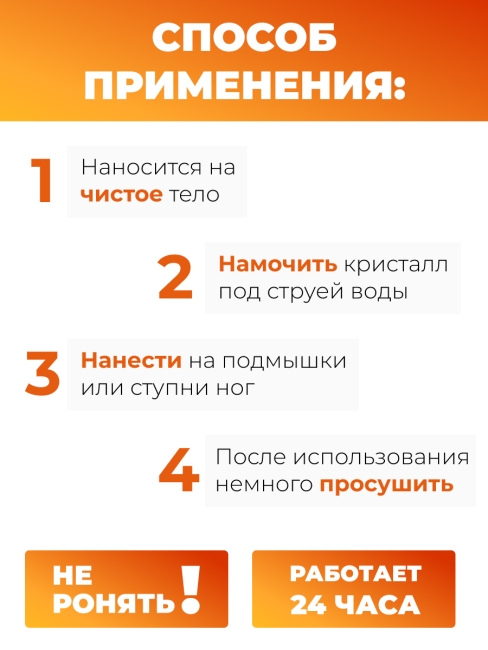 СПОСОБ ПРИМЕНЕНИЯ:

1

Наносится на чистое тело

2

Намочить кристалл под струей воды

3

Нанести на подмышки или ступни ног

4

После использования немного просушить

НЕ РОНЯТЬ!

РАБОТАЕТ 24 ЧАСА